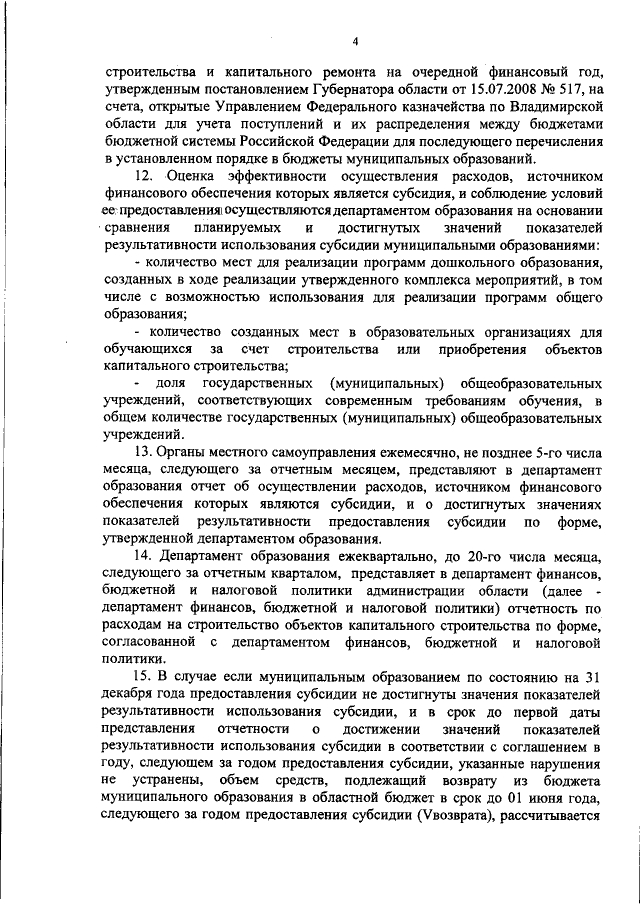 4

строительства и капитального ремонта на очередной финансовый год, утвержденным постановлением Губернатора области от 15.07.2008 № 517, на счета, открытые Управлением Федерального казначейства по Владимирской области для учета поступлений и их распределения между бюджетами бюджетной системы Российской Федерации для последующего перечисления в установленном порядке в бюджеты муниципальных образований.

12. Оценка эффективности осуществления расходов, источником финансового обеспечения которых является субсидия, и соблюдение условий ее предоставления осуществляются департаментом образования на основании сравнения планируемых и достигнутых значений показателей результативности использования субсидии муниципальными образованиями:

- количество мест для реализации программ дошкольного образования, созданных в ходе реализации утвержденного комплекса мероприятий, в том числе с возможностью использования для реализации программ общего образования;

- количество созданных мест в образовательных организациях для обучающихся за счет строительства или приобретения объектов капитального строительства;

- доля государственных (муниципальных) общеобразовательных учреждений, соответствующих современным требованиям обучения, в общем количестве государственных (муниципальных) общеобразовательных учреждений.

13. Органы местного самоуправления ежемесячно, не позднее 5-го числа месяца, следующего за отчетным месяцем, представляют в департамент образования отчет об осуществлении расходов, источником финансового обеспечения которых являются субсидии, и о достигнутых значениях показателей результативности предоставления субсидии по форме, утвержденной департаментом образования.

14. Департамент образования ежеквартально, до 20-го числа месяца, следующего за отчетным кварталом, представляет в департамент финансов, бюджетной и налоговой политики администрации области (далее - департамент финансов, бюджетной и налоговой политики) отчетность по расходам на строительство объектов капитального строительства по форме, согласованной с департаментом финансов, бюджетной и налоговой политики.

15. В случае если муниципальным образованием по состоянию на 31 декабря года предоставления субсидии не достигнуты значения показателей результативности использования субсидии, и в срок до первой даты представления отчетности о достижении значений показателей результативности использования субсидии в соответствии с соглашением в году, следующем за годом предоставления субсидии, указанные нарушения не устранены, объем средств, подлежащий возврату из бюджета муниципального образования в областной бюджет в срок до 01 июня года, следующего за годом предоставления субсидии (Vвозврата), рассчитывается